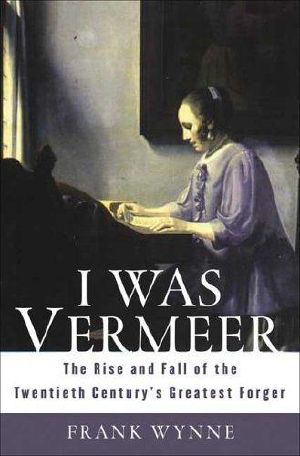 I WAS VERMEER

The Rise and Fall of the Twentieth Century's Greatest Forger

FRANK WYNNE